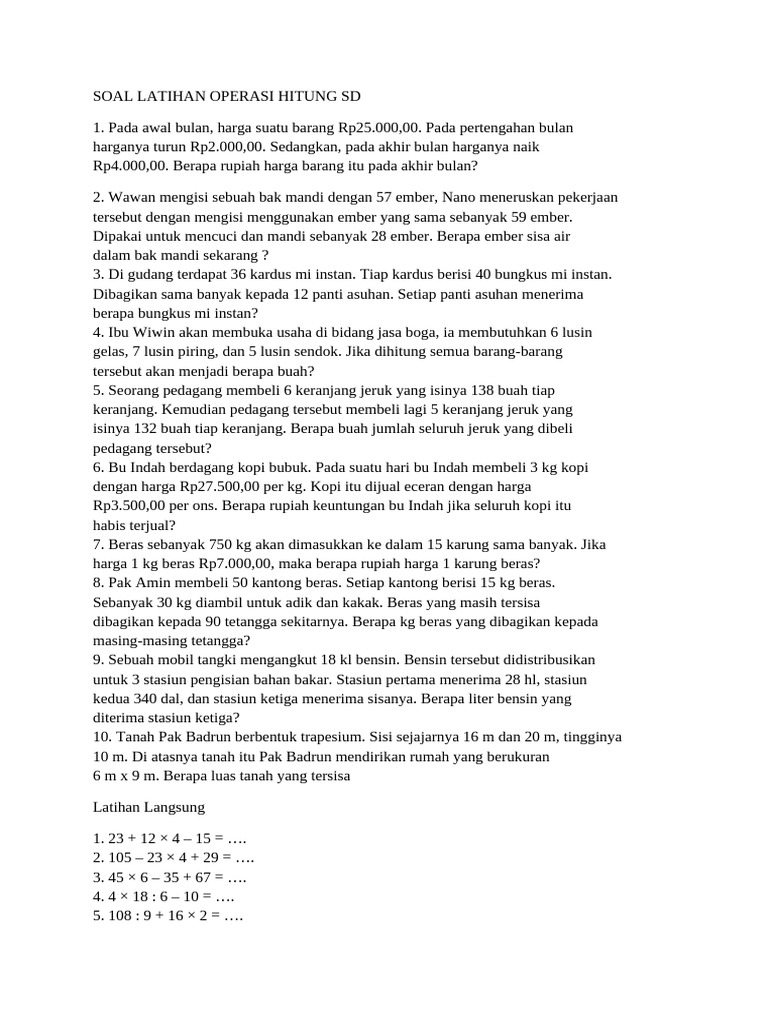 SOAL LATIHAN OPERASI HITUNG SD

1. Pada awal bulan, harga suatu barang Rp25.000,00. Pada pertengahan bulan harganya turun Rp2.000,00. Sedangkan, pada akhir bulan harganya naik Rp4.000,00. Berapa rupiah harga barang itu pada akhir bulan?

2. Wawan mengisi sebuah bak mandi dengan 57 ember, Nano meneruskan pekerjaan tersebut dengan mengisi menggunakan ember yang sama sebanyak 59 ember. Dipakai untuk mencuci dan mandi sebanyak 28 ember. Berapa ember sisa air dalam bak mandi sekarang ?
3. Di gudang terdapat 36 kardus mi instan. Tiap kardus berisi 40 bungkus mi instan. Dibagikan sama banyak kepada 12 panti asuhan. Setiap panti asuhan menerima berapa bungkus mi instan?
4. Ibu Wiwin akan membuka usaha di bidang jasa boga, ia membutuhkan 6 lusin gelas, 7 lusin piring, dan 5 lusin sendok. Jika dihitung semua barang-barang tersebut akan menjadi berapa buah?
5. Seorang pedagang membeli 6 keranjang jeruk yang isinya 138 buah tiap keranjang. Kemudian pedagang tersebut membeli lagi 5 keranjang jeruk yang isinya 132 buah tiap keranjang. Berapa buah jumlah seluruh jeruk yang dibeli pedagang tersebut?
6. Bu Indah berdagang kopi bubuk. Pada suatu hari bu Indah membeli 3 kg kopi dengan harga Rp27.500,00 per kg. Kopi itu dijual eceran dengan harga Rp3.500,00 per ons. Berapa rupiah keuntungan bu Indah jika seluruh kopi itu habis terjual?
7. Beras sebanyak 750 kg akan dimasukkan ke dalam 15 karung sama banyak. Jika harga 1 kg beras Rp7.000,00, maka berapa rupiah harga 1 karung beras?
8. Pak Amin membeli 50 kantong beras. Setiap kantong berisi 15 kg beras. Sebanyak 30 kg diambil untuk adik dan kakak. Beras yang masih tersisa dibagikan kepada 90 tetangga sekitarnya. Berapa kg beras yang dibagikan kepada masing-masing tetangga?
9. Sebuah mobil tangki mengangkut 18 kl bensin. Bensin tersebut didistribusikan untuk 3 stasiun pengisian bahan bakar. Stasiun pertama menerima 28 hl, stasiun kedua 340 dal, dan stasiun ketiga menerima sisanya. Berapa liter bensin yang diterima stasiun ketiga?
10. Tanah Pak Badrun berbentuk trapesium. Sisi sejajarnya 16 m dan 20 m, tingginya 10 m. Di atasnya tanah itu Pak Badrun mendirikan rumah yang berukuran 6 m x 9 m. Berapa luas tanah yang tersisa

Latihan Langsung

1. 23 + 12 × 4 – 15 = ….
2. 105 – 23 × 4 + 29 = ….
3. 45 × 6 – 35 + 67 = ….
4. 4 × 18 : 6 – 10 = ….
5. 108 : 9 + 16 × 2 = ….